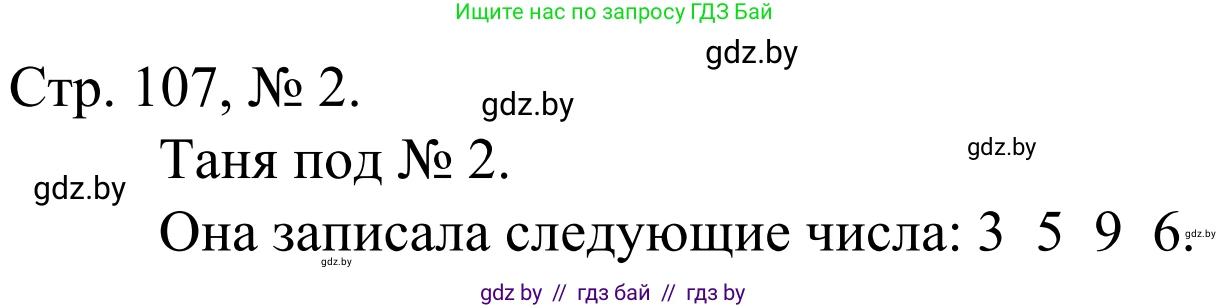 Ищите нас по запросу ГДЗ Бай

gdz.by

Стр. 107, № 2.

gdz.by

Таня под № 2.

gdz.by

gdz.by

Она записала следующие числа: 3 5 9 6.

gdz.by

gdz.by

gdz by // гдз бай // гдз by